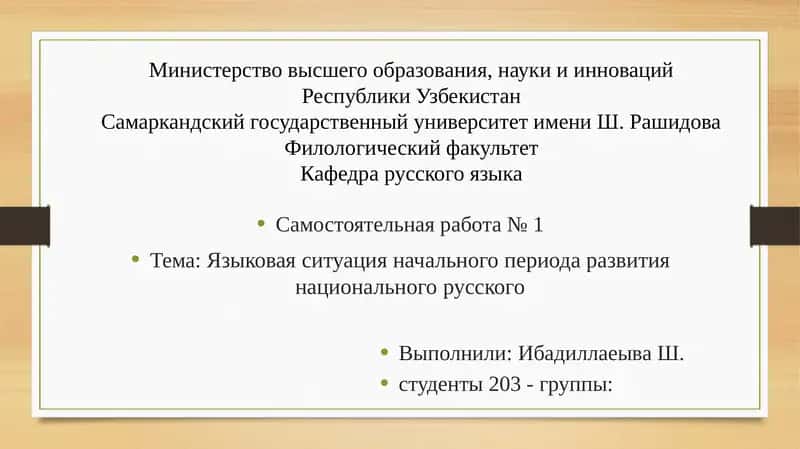 Министерство высшего образования, науки и инноваций Республики Узбекистан
Самаркандский государственный университет имени Ш. Рашидова
Филологический факультет
Кафедра русского языка

• Самостоятельная работа № 1

• Тема: Языковая ситуация начального периода развития национального русского

• Выполнили: Ибадиллаеыва Ш.

• студенты 203 - группы: